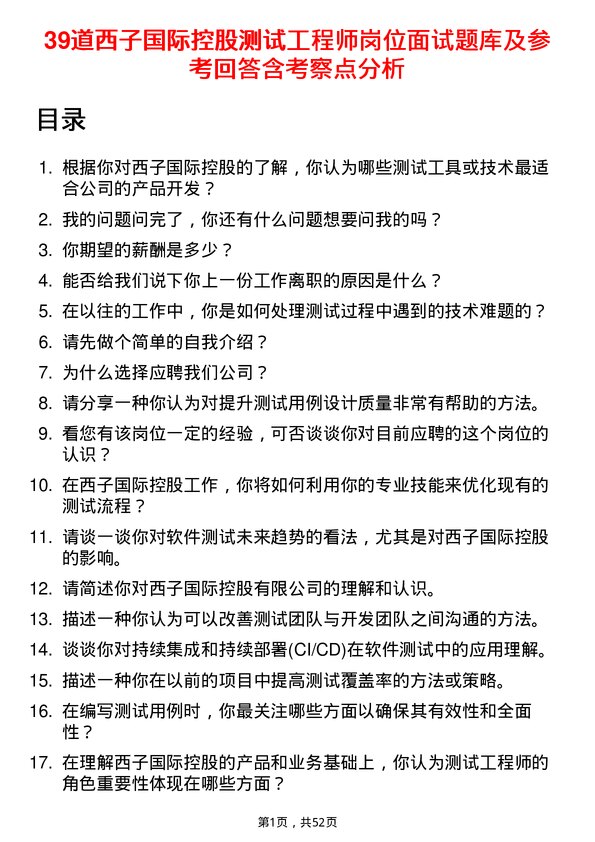 39道西子国际控股测试工程师岗位面试题库及参考回答含考察点分析

目录

1. 根据你对西子国际控股的了解，你认为哪些测试工具或技术最适合公司的产品开发？
2. 我的问题问完了，你还有什么问题想要问我的吗？
3. 你期望的薪酬是多少？
4. 能否给我们说下你上一份工作离职的原因是什么？
5. 在以往的工作中，你是如何处理测试过程中遇到的技术难题的？
6. 请先做个简单的自我介绍？
7. 为什么选择应聘我们公司？
8. 请分享一种你认为对提升测试用例设计质量非常有帮助的方法。
9. 看您有该岗位一定的经验，可否谈谈你对目前应聘的这个岗位的认识？
10. 在西子国际控股工作，你将如何利用你的专业技能来优化现有的测试流程？
11. 请谈一谈你对软件测试未来趋势的看法，尤其是对西子国际控股的影响。
12. 请简述你对西子国际控股有限公司的理解和认识。
13. 描述一种你认为可以改善测试团队与开发团队之间沟通的方法。
14. 谈谈你对持续集成和持续部署(CI/CD)在软件测试中的应用理解。
15. 描述一种你在以前的项目中提高测试覆盖率的方法或策略。
16. 在编写测试用例时，你最关注哪些方面以确保其有效性和全面性？
17. 在理解西子国际控股的产品和业务基础上，你认为测试工程师的角色重要性体现在哪些方面？

第1页，共52页